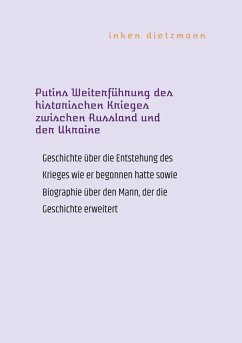 inken dietzmann

Putins Weiterführung des historischen Krieges zwischen Russland und der Ukraine

Geschichte über die Entstehung des Krieges wie er begonnen hatte sowie Biographie über den Mann, der die Geschichte erweitert